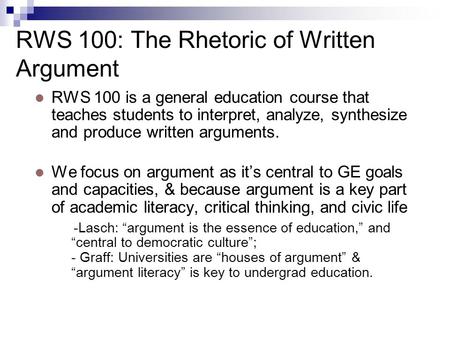 RWS 100: The Rhetoric of Written Argument

RWS 100 is a general education course that teaches students to interpret, analyze, synthesize and produce written arguments.

We focus on argument as it's central to GE goals and capacities, & because argument is a key part of academic literacy, critical thinking, and civic life

-Lasch: "argument is the essence of education," and "central to democratic culture";
- Graff: Universities are "houses of argument" & "argument literacy" is key to undergrad education.